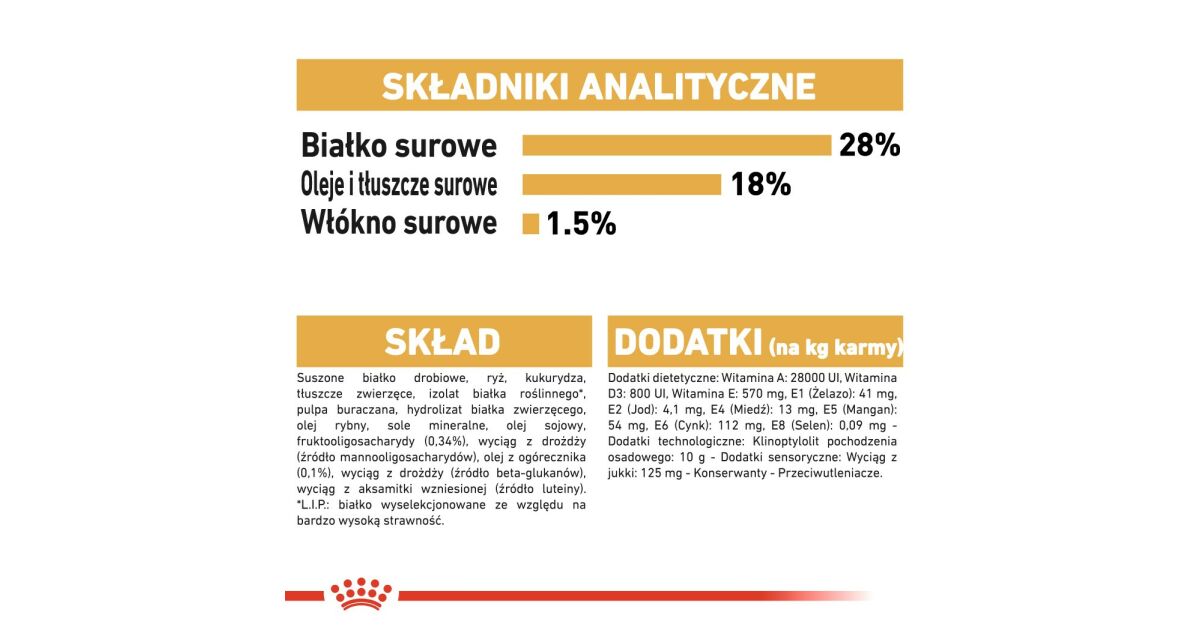 SKŁADNIKI ANALITYCZNE

Białko surowe 28%
Oleje i tłuszcze surowe 18%
Włókno surowe 1.5%

SKŁAD

Suszone białko drobiowe, ryż, kukurydza, tłuszcze zwierzęce, izolat białka roślinnego*, pulpa buraczana, hydrolizat białka zwierzęcego, olej rybny, sole mineralne, olej sojowy, fruktooligosacharydy (0,34%), wyciąg z drożdży (źródło mannooligosacharydów), olej z ogórecznika (0,1%), wyciąg z drożdży (źródło beta-glukanów), wyciąg z aksamitki wzniesionej (źródło luteiny). *L.I.P.: białko wyselekcjonowane ze względu na bardzo wysoką strawność.

DODATKI (na kg karmy)

Dodatki dietetyczne: Witamina A: 28000 UI, Witamina D3: 800 UI, Witamina E: 570 mg, E1 (Żelazo): 41 mg, E2 (Jod): 4,1 mg, E4 (Miedź): 13 mg, E5 (Mangan): 54 mg, E6 (Cynk): 112 mg, E8 (Selen): 0,09 mg - Dodatki technologiczne: Klinoptylolit pochodzenia osadowego: 10 g - Dodatki sensoryczne: Wyciąg z jukki: 125 mg - Konserwanty - Przeciwutleniacze.